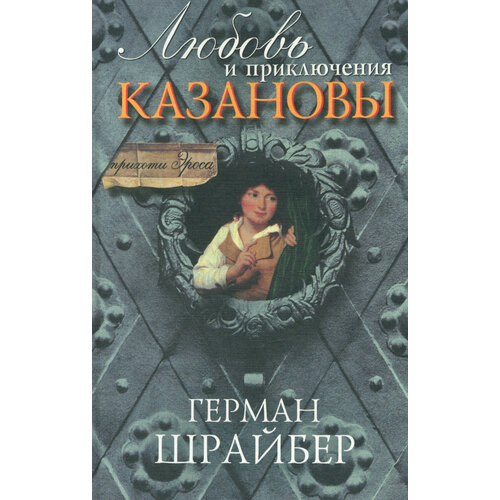 Любовь и приключения КАЗАНОВЫ

прихоти Эроса

ГЕРМАН ШРАЙБЕР